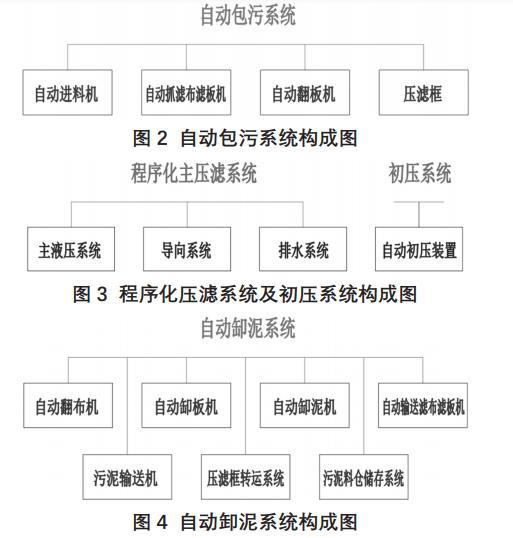 自动包污系统

自动进料机

自动抓滤布滤板机

自动翻板机

压滤框

图 2 自动包污系统构成图

程序化主压滤系统

初压系统

主液压系统

导向系统

排水系统

自动初压装置

图 3 程序化压滤系统及初压系统构成图

自动卸泥系统

自动翻布机

自动卸板机

自动卸泥机

自动输送滤布滤板机

污泥输送机

压滤框转运系统

污泥料仓储存系统

图 4 自动卸泥系统构成图